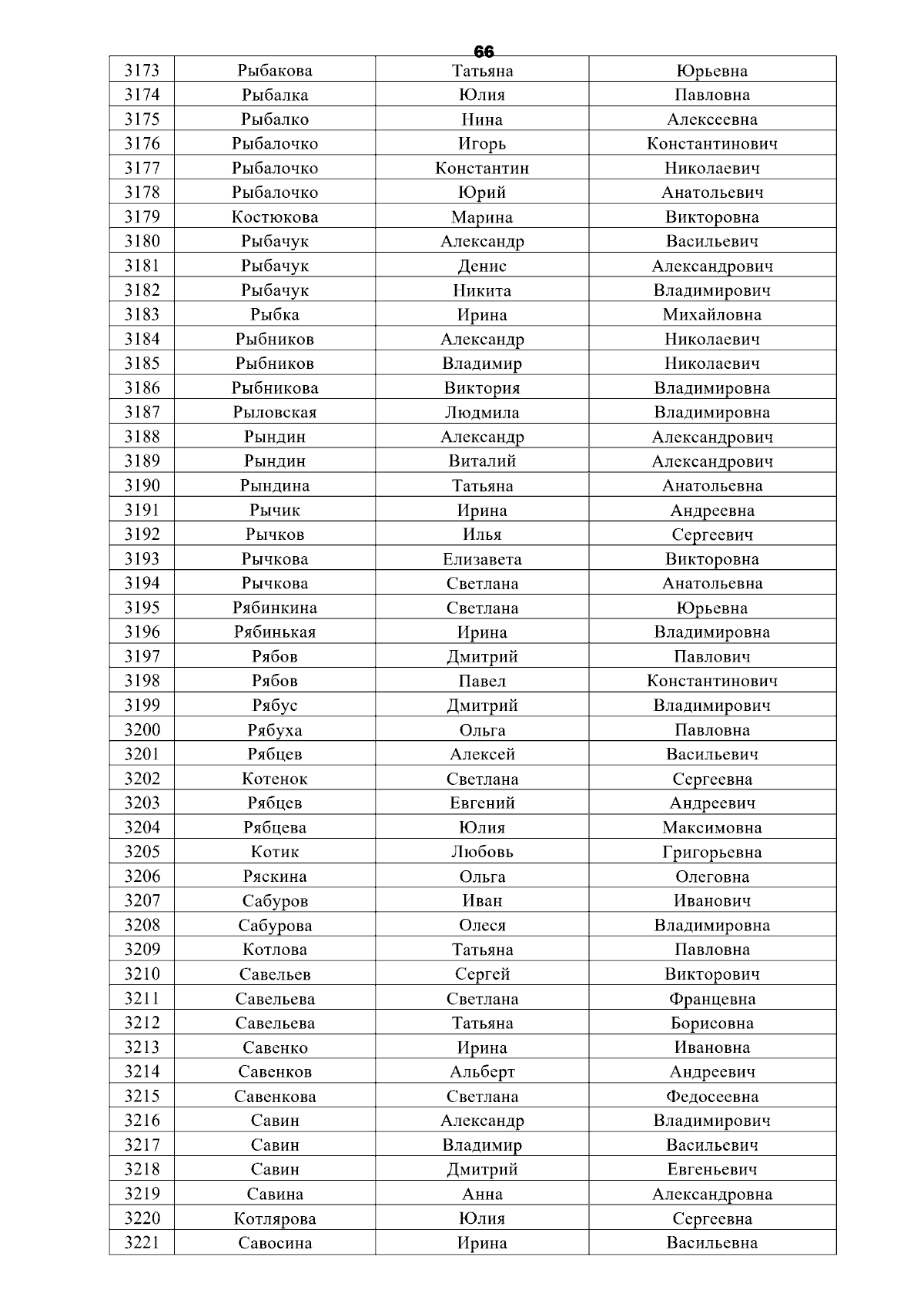 66

| 3173 | Рыбакова | Татьяна | Юрьевна |
|---|---|---|---|
| 3174 | Рыбалка | Юлия | Павловна |
| 3175 | Рыбалко | Нина | Алексеевна |
| 3176 | Рыбалочко | Игорь | Константинович |
| 3177 | Рыбалочко | Константин | Николаевич |
| 3178 | Рыбалочко | Юрий | Анатольевич |
| 3179 | Костюкова | Марина | Викторовна |
| 3180 | Рыбачук | Александр | Васильевич |
| 3181 | Рыбачук | Денис | Александрович |
| 3182 | Рыбачук | Никита | Владимирович |
| 3183 | Рыбка | Ирина | Михайловна |
| 3184 | Рыбников | Александр | Николаевич |
| 3185 | Рыбников | Владимир | Николаевич |
| 3186 | Рыбникова | Виктория | Владимировна |
| 3187 | Рыловская | Людмила | Владимировна |
| 3188 | Рындин | Александр | Александрович |
| 3189 | Рындин | Виталий | Александрович |
| 3190 | Рындина | Татьяна | Анатольевна |
| 3191 | Рычик | Ирина | Андреевна |
| 3192 | Рычков | Илья | Сергеевич |
| 3193 | Рычкова | Елизавета | Викторовна |
| 3194 | Рычкова | Светлана | Анатольевна |
| 3195 | Рябинкина | Светлана | Юрьевна |
| 3196 | Рябинькая | Ирина | Владимировна |
| 3197 | Рябов | Дмитрий | Павлович |
| 3198 | Рябов | Павел | Константинович |
| 3199 | Рябус | Дмитрий | Владимирович |
| 3200 | Рябуха | Ольга | Павловна |
| 3201 | Рябцев | Алексей | Васильевич |
| 3202 | Котенок | Светлана | Сергеевна |
| 3203 | Рябцев | Евгений | Андреевич |
| 3204 | Рябцева | Юлия | Максимовна |
| 3205 | Котик | Любовь | Григорьевна |
| 3206 | Ряскина | Ольга | Олеговна |
| 3207 | Сабуров | Иван | Иванович |
| 3208 | Сабурова | Олеся | Владимировна |
| 3209 | Котлова | Татьяна | Павловна |
| 3210 | Савельев | Сергей | Викторович |
| 3211 | Савельева | Светлана | Францевна |
| 3212 | Савельева | Татьяна | Борисовна |
| 3213 | Савенко | Ирина | Ивановна |
| 3214 | Савенков | Альберт | Андреевич |
| 3215 | Савенкова | Светлана | Федосеевна |
| 3216 | Савин | Александр | Владимирович |
| 3217 | Савин | Владимир | Васильевич |
| 3218 | Савин | Дмитрий | Евгеньевич |
| 3219 | Савина | Анна | Александровна |
| 3220 | Котлярова | Юлия | Сергеевна |
| 3221 | Савосина | Ирина | Васильевна |